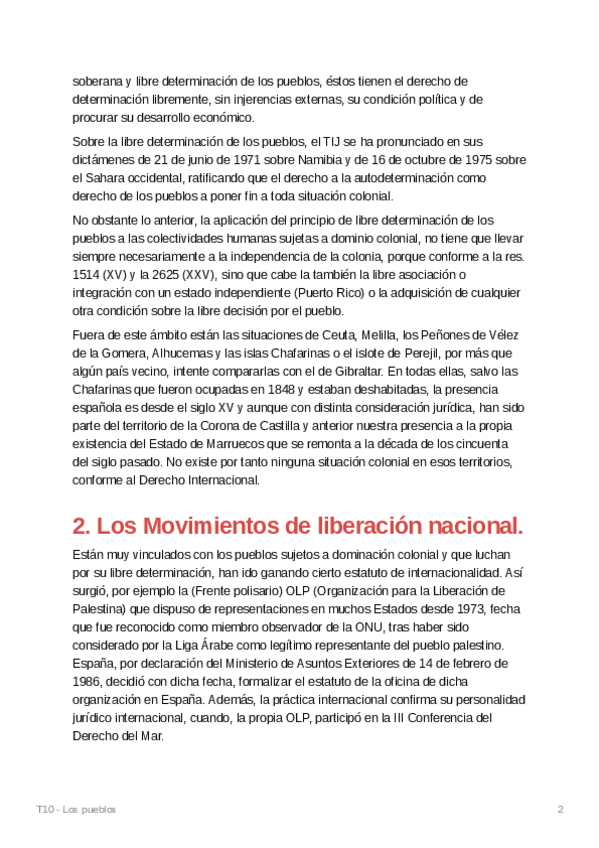 soberana y libre determinación de los pueblos, éstos tienen el derecho de determinación libremente, sin injerencias externas, su condición política y de procurar su desarrollo económico.

Sobre la libre determinación de los pueblos, el TIJ se ha pronunciado en sus dictámenes de 21 de junio de 1971 sobre Namibia y de 16 de octubre de 1975 sobre el Sahara occidental, ratificando que el derecho a la autodeterminación como derecho de los pueblos a poner fin a toda situación colonial.

No obstante lo anterior, la aplicación del principio de libre determinación de los pueblos a las colectividades humanas sujetas a dominio colonial, no tiene que llevar siempre necesariamente a la independencia de la colonia, porque conforme a la res. 1514 (XV) y la 2625 (XXV), sino que cabe la también la libre asociación o integración con un estado independiente (Puerto Rico) o la adquisición de cualquier otra condición sobre la libre decisión por el pueblo.

Fuera de este ámbito están las situaciones de Ceuta, Melilla, los Peñones de Vélez de la Gomera, Alhucemas y las islas Chafarinas o el islote de Perejil, por más que algún país vecino, intente compararlas con el de Gibraltar. En todas ellas, salvo las Chafarinas que fueron ocupadas en 1848 y estaban deshabitadas, la presencia española es desde el siglo XV y aunque con distinta consideración jurídica, han sido parte del territorio de la Corona de Castilla y anterior nuestra presencia a la propia existencia del Estado de Marruecos que se remonta a la década de los cincuenta del siglo pasado. No existe por tanto ninguna situación colonial en esos territorios, conforme al Derecho Internacional.

2. Los Movimientos de liberación nacional.

Están muy vinculados con los pueblos sujetos a dominación colonial y que luchan por su libre determinación, han ido ganando cierto estatuto de internacionalidad. Así surgió, por ejemplo la (Frente polisario) OLP (Organización para la Liberación de Palestina) que dispuso de representaciones en muchos Estados desde 1973, fecha que fue reconocido como miembro observador de la ONU, tras haber sido considerado por la Liga Árabe como legítimo representante del pueblo palestino. España, por declaración del Ministerio de Asuntos Exteriores de 14 de febrero de 1986, decidió con dicha fecha, formalizar el estatuto de la oficina de dicha organización en España. Además, la práctica internacional confirma su personalidad jurídico internacional, cuando, la propia OLP, participó en la III Conferencia del Derecho del Mar.

T10 - Los pueblos

2